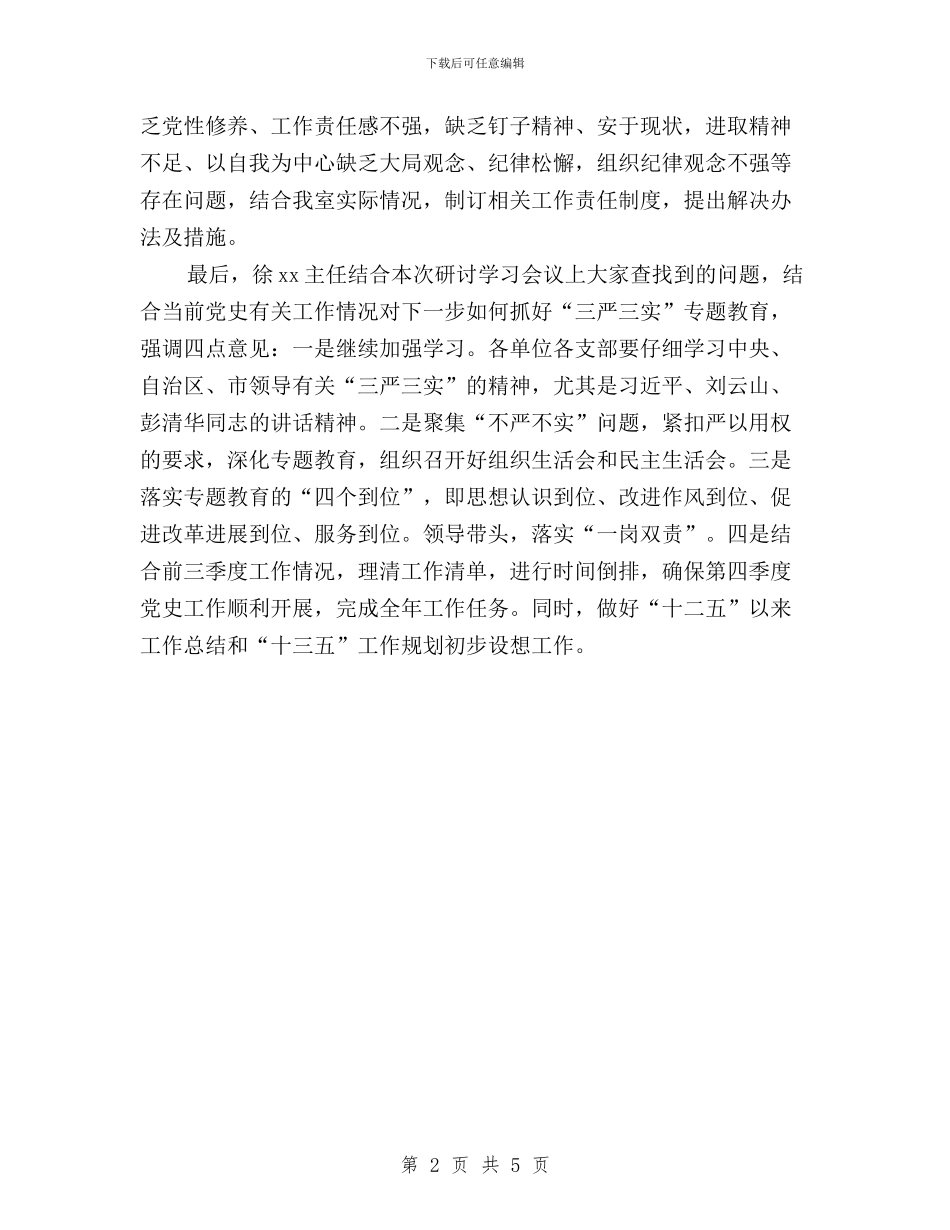 下载后可任意编辑

乏党性修养、工作责任感不强，缺乏钉子精神、安于现状，进取精神不足、以自我为中心缺乏大局观念、纪律松懈，组织纪律观念不强等存在问题，结合我室实际情况，制订相关工作责任制度，提出解决办法及措施。

最后，徐 xx 主任结合本次研讨学习会议上大家查找到的问题，结合当前党史有关工作情况对下一步如何抓好“三严三实”专题教育，强调四点意见：一是继续加强学习。各单位各支部要仔细学习中央、自治区、市领导有关“三严三实”的精神，尤其是习近平、刘云山、彭清华同志的讲话精神。二是聚集“不严不实”问题，紧扣严以用权的要求，深化专题教育，组织召开好组织生活会和民主生活会。三是落实专题教育的“四个到位”，即思想认识到位、改进作风到位、促进改革进展到位、服务到位。领导带头，落实“一岗双责”。四是结合前三季度工作情况，理清工作清单，进行时间倒排，确保第四季度党史工作顺利开展，完成全年工作任务。同时，做好“十二五”以来工作总结和“十三五”工作规划初步设想工作。

第 2 页 共 5 页